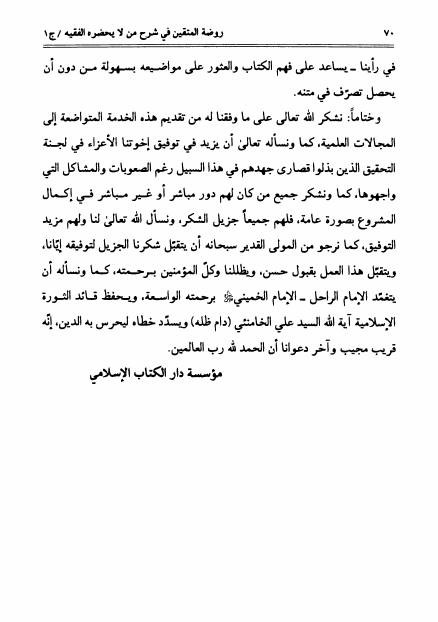 ٧٠ روضة المتقين في شرح من لا يحضره الفقيه / ج١

في رأينا ـ يساعد على فهم الكتاب والعثور على مواضيعه بسهولة من دون أن يحصل تصرّف في متنه.

وختاماً: نشكر الله تعالى على ما وفقنا له من تقديم هذه الخدمة المتواضعة إلى المجالات العلمية، كما ونسأله تعالىٰ أن يزيد في توفيق إخوتنا الأعزاء في لجنة التحقيق الذين بذلوا قصارى جهدهم في هذا السبيل رغم الصعوبات والمشاكل التي واجهوها، كما ونشكر جميع من كان لهم دور مباشر أو غير مباشر في إكمال المشروع بصورة عامة، فلهم جميعاً جزيل الشكر، ونسأل الله تعالىٰ لنا ولهم مزيد التوفيق، كما نرجو من المولى القدير سبحانه أن يتقبّل شكرنا الجزيل لتوفيقه إيّانا، ويتقبّل هذا العمل بقبول حسن، ويظللنا وكلّ المؤمنين برحمته، كما ونسأله أن يتغمّد الإمام الراحل ـ الإمام الخميني ﷺ برحمته الواسعة، ويحفظ قائد الثورة الإسلامية آية الله السيد علي الخامنئي (دام ظله) ويسدّد خطاه ليحرس به الدين، إنّه قريب مجيب وآخر دعوانا أن الحمد لله رب العالمين.

مؤسسة دار الكتاب الإسلامي